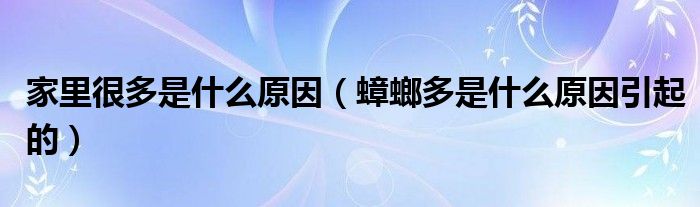 家里很多是什么原因（蟑螂多是什么原因引起的）